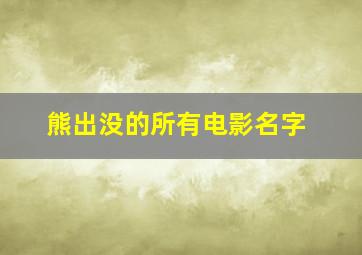 熊出没的所有电影名字